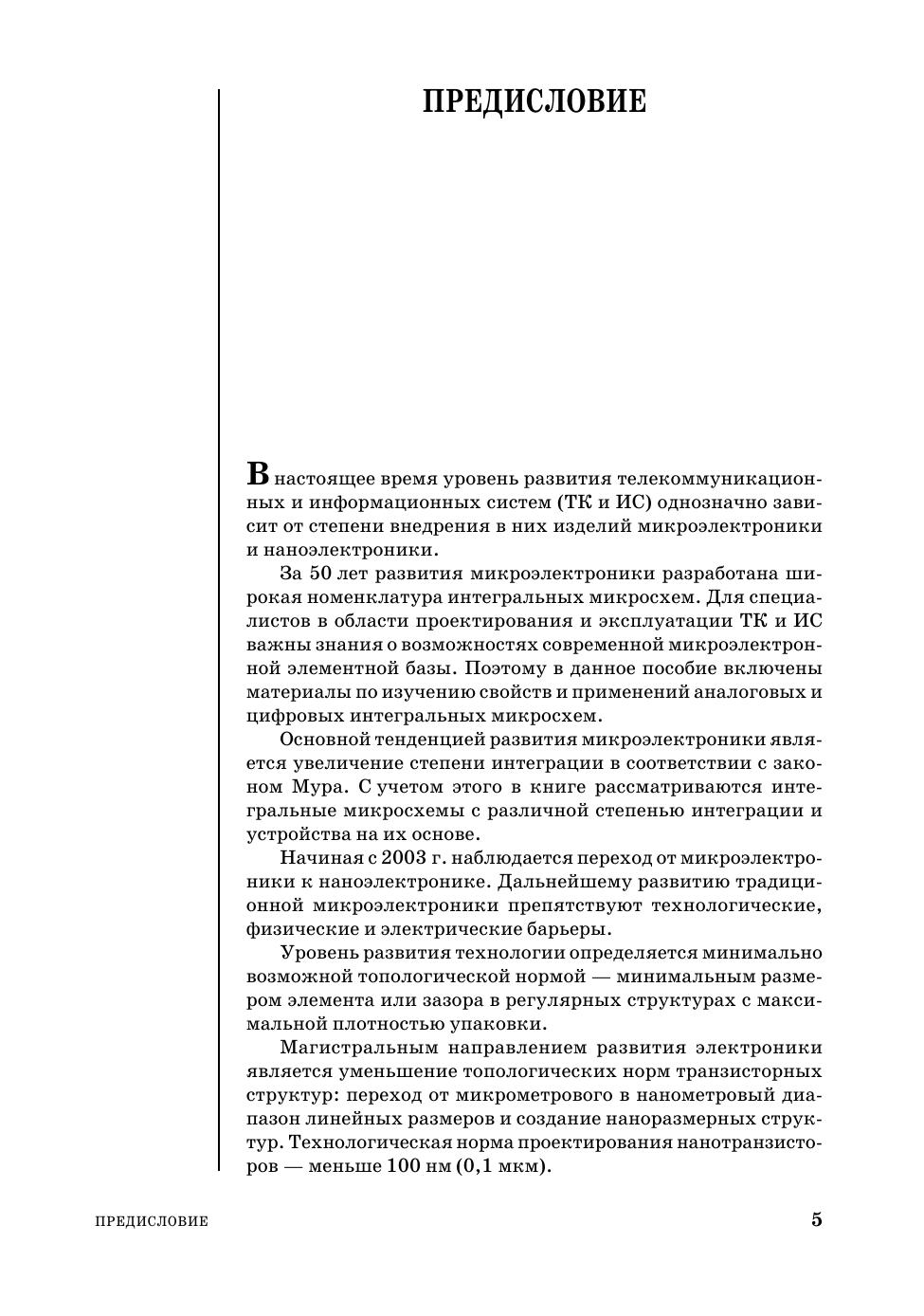 ПРЕДИСЛОВИЕ

В настоящее время уровень развития телекоммуникационных и информационных систем (ТК и ИС) однозначно зависит от степени внедрения в них изделий микроэлектроники и наноэлектроники.

За 50 лет развития микроэлектроники разработана широкая номенклатура интегральных микросхем. Для специалистов в области проектирования и эксплуатации ТК и ИС важны знания о возможностях современной микроэлектронной элементной базы. Поэтому в данное пособие включены материалы по изучению свойств и применений аналоговых и цифровых интегральных микросхем.

Основной тенденцией развития микроэлектроники является увеличение степени интеграции в соответствии с законом Мура. С учетом этого в книге рассматриваются интегральные микросхемы с различной степенью интеграции и устройства на их основе.

Начиная с 2003 г. наблюдается переход от микроэлектроники к наноэлектронике. Дальнейшему развитию традиционной микроэлектроники препятствуют технологические, физические и электрические барьеры.

Уровень развития технологии определяется минимально возможной топологической нормой — минимальным размером элемента или зазора в регулярных структурах с максимальной плотностью упаковки.

Магистральным направлением развития электроники является уменьшение топологических норм транзисторных структур: переход от микрометрового в нанометровый диапазон линейных размеров и создание наноразмерных структур. Технологическая норма проектирования нанотранзисторов — меньше 100 нм (0,1 мкм).

ПРЕДИСЛОВИЕ

5